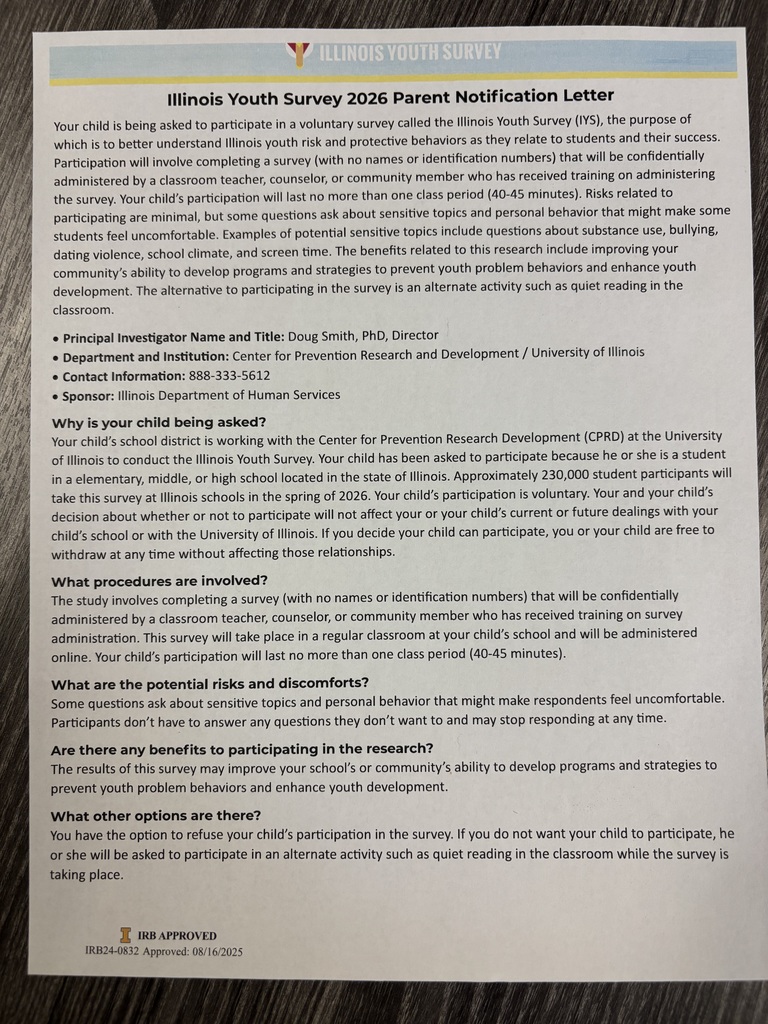 ILLINOIS YOUTH SURVEY

Illinois Youth Survey 2026 Parent Notification Letter

Your child is being asked to participate in a voluntary survey called the Illinois Youth Survey (IYS), the purpose of which is to better understand Illinois youth risk and protective behaviors as they relate to students and their success. Participation will involve completing a survey (with no names or identification numbers) that will be confidentially administered by a classroom teacher, counselor, or community member who has received training on administering the survey. Your child's participation will last no more than one class period (40-45 minutes). Risks related to participating are minimal, but some questions ask about sensitive topics and personal behavior that might make some students feel uncomfortable. Examples of potential sensitive topics include questions about substance use, bullying, dating violence, school climate, and screen time. The benefits related to this research include improving your community's ability to develop programs and strategies to prevent youth problem behaviors and enhance youth development. The alternative to participating in the survey is an alternate activity such as quiet reading in the classroom.

• Principal Investigator Name and Title: Doug Smith, PhD, Director
• Department and Institution: Center for Prevention Research and Development / University of Illinois
• Contact Information: 888-333-5612
• Sponsor: Illinois Department of Human Services

Why is your child being asked?
Your child's school district is working with the Center for Prevention Research Development (CPRD) at the University of Illinois to conduct the Illinois Youth Survey. Your child has been asked to participate because he or she is a student in a elementary, middle, or high school located in the state of Illinois. Approximately 230,000 student participants will take this survey at Illinois schools in the spring of 2026. Your child's participation is voluntary. Your and your child's decision about whether or not to participate will not affect your or your child's current or future dealings with your child's school or with the University of Illinois. If you decide your child can participate, you or your child are free to withdraw at any time without affecting those relationships.

What procedures are involved?
The study involves completing a survey (with no names or identification numbers) that will be confidentially administered by a classroom teacher, counselor, or community member who has received training on survey administration. This survey will take place in a regular classroom at your child's school and will be administered online. Your child's participation will last no more than one class period (40-45 minutes).

What are the potential risks and discomforts?
Some questions ask about sensitive topics and personal behavior that might make respondents feel uncomfortable. Participants don't have to answer any questions they don't want to and may stop responding at any time.

Are there any benefits to participating in the research?
The results of this survey may improve your school's or community's ability to develop programs and strategies to prevent youth problem behaviors and enhance youth development.

What other options are there?
You have the option to refuse your child's participation in the survey. If you do not want your child to participate, he or she will be asked to participate in an alternate activity such as quiet reading in the classroom while the survey is taking place.

IRB APPROVED
IRB24-0832 Approved: 08/16/2025